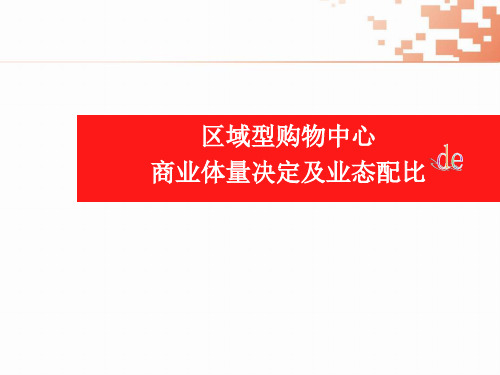 区域型购物中心
商业体量决定及业态配比

de